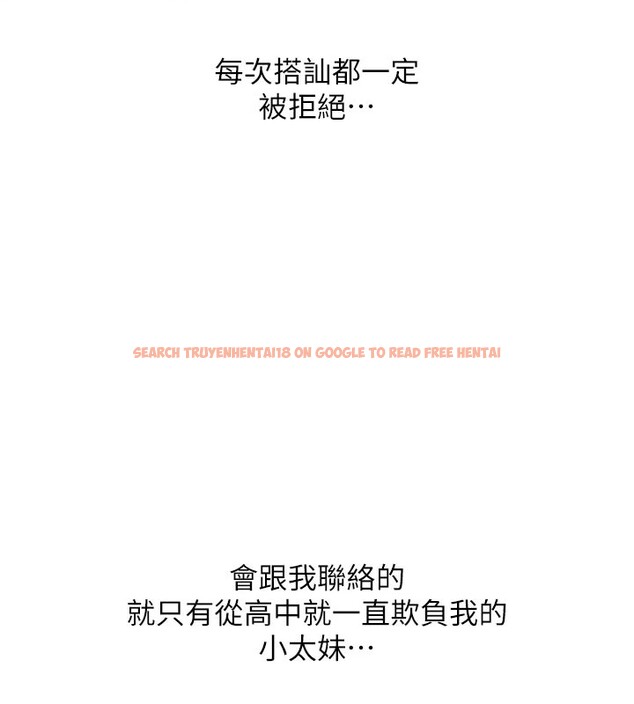 每次搭訕都一定
被拒絕…

會跟我聯絡的
就只有從高中就一直欺負我的
小太妹…

SEARCH TRUYENHENTAI18 ON GOOGLE TO READ FREE HENTAI